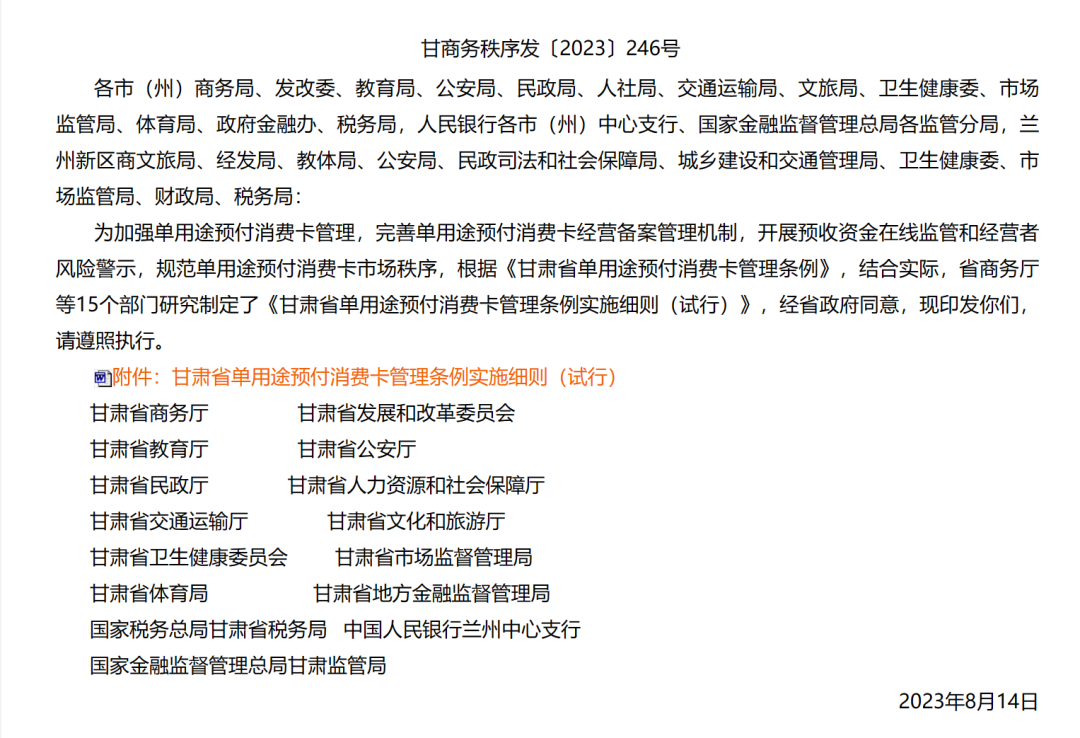 甘商务秩序发〔2023〕246号

各市（州）商务局、发改委、教育局、公安局、民政局、人社局、交通运输局、文旅局、卫生健康委、市场监管局、体育局、政府金融办、税务局，人民银行各市（州）中心支行、国家金融监督管理总局各监管分局，兰州新区商文旅局、经发局、教体局、公安局、民政司法和社会保障局、城乡建设和交通管理局、卫生健康委、市场监管局、财政局、税务局：

为加强单用途预付消费卡管理，完善单用途预付消费卡经营备案管理机制，开展预收资金在线监管和经营者风险警示，规范单用途预付消费卡市场秩序，根据《甘肃省单用途预付消费卡管理条例》，结合实际，省商务厅等15个部门研究制定了《甘肃省单用途预付消费卡管理条例实施细则（试行）》，经省政府同意，现印发你们，请遵照执行。

附件：甘肃省单用途预付消费卡管理条例实施细则（试行）

甘肃省商务厅　　甘肃省发展和改革委员会

甘肃省教育厅　　甘肃省公安厅

甘肃省民政厅　　甘肃省人力资源和社会保障厅

甘肃省交通运输厅　　甘肃省文化和旅游厅

甘肃省卫生健康委员会　　甘肃省市场监督管理局

甘肃省体育局　　甘肃省地方金融监督管理局

国家税务总局甘肃省税务局　中国人民银行兰州中心支行

国家金融监督管理总局甘肃监管局

2023年8月14日